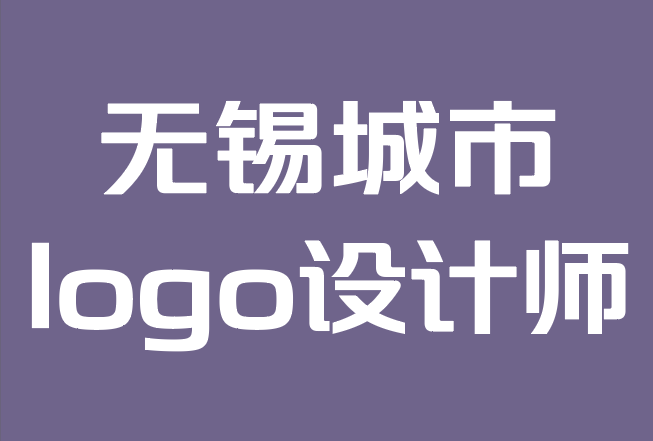 无锡城市
logo设计师